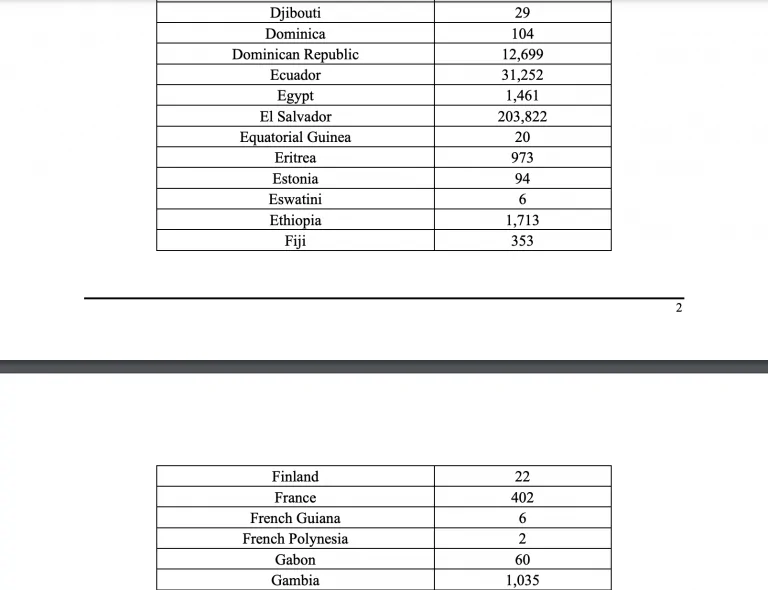 | Djibouti | 29 |
|---|---|
| Dominica | 104 |
| Dominican Republic | 12,699 |
| Ecuador | 31,252 |
| Egypt | 1,461 |
| El Salvador | 203,822 |
| Equatorial Guinea | 20 |
| Eritrea | 973 |
| Estonia | 94 |
| Eswatini | 6 |
| Ethiopia | 1,713 |
| Fiji | 353 |

2

| Finland | 22 |
|---|---|
| France | 402 |
| French Guiana | 6 |
| French Polynesia | 2 |
| Gabon | 60 |
| Gambia | 1,035 |